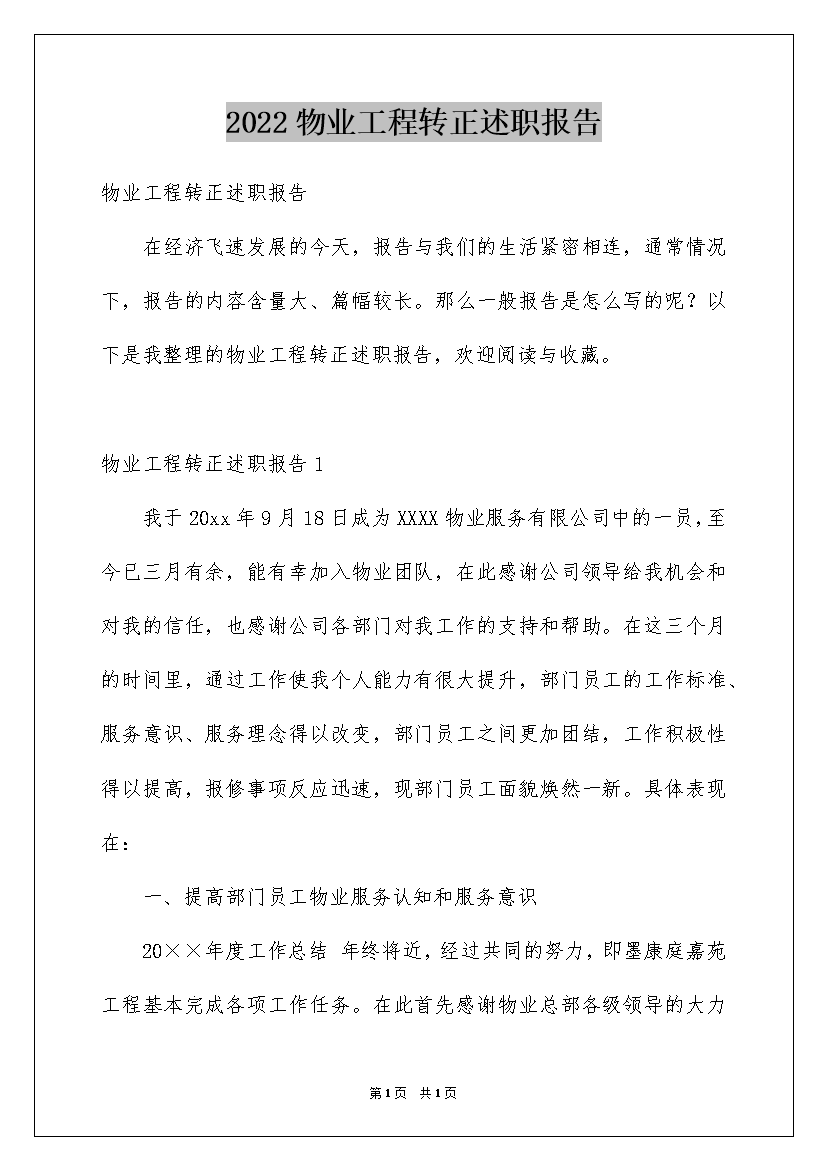 2022物业工程转正述职报告

物业工程转正述职报告

在经济飞速发展的今天，报告与我们的生活紧密相连，通常情况下，报告的内容含量大、篇幅较长。那么一般报告是怎么写的呢？以下是我整理的物业工程转正述职报告，欢迎阅读与收藏。

物业工程转正述职报告1

我于20xx年9月18日成为XXXX物业服务有限公司中的一员，至今已三月有余，能有幸加入物业团队，在此感谢公司领导给我机会和对我的信任，也感谢公司各部门对我工作的支持和帮助。在这三个月的时间里，通过工作使我个人能力有很大提升，部门员工的工作标准、服务意识、服务理念得以改变，部门员工之间更加团结，工作积极性得以提高，报修事项反应迅速，现部门员工面貌焕然一新。具体表现在：

一、提高部门员工物业服务认知和服务意识

20××年度工作总结 年终将近，经过共同的努力，即墨康庭嘉苑工程基本完成各项工作任务。在此首先感谢物业总部各级领导的大力

第1页 共1页